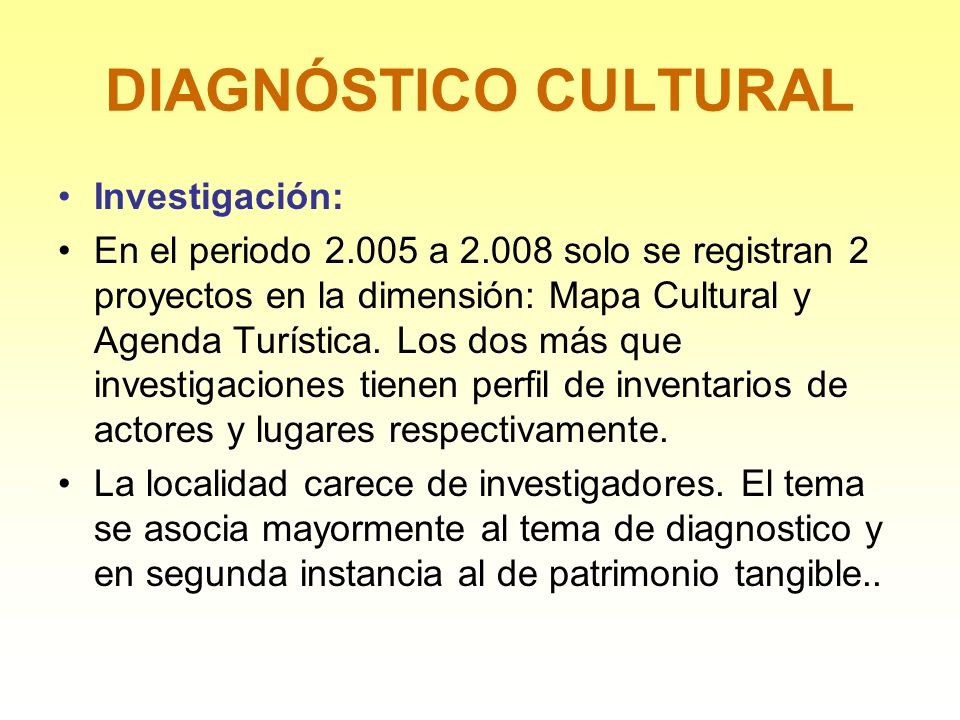 DIAGNÓSTICO CULTURAL

• Investigación:
• En el periodo 2.005 a 2.008 solo se registran 2 proyectos en la dimensión: Mapa Cultural y Agenda Turística. Los dos más que investigaciones tienen perfil de inventarios de actores y lugares respectivamente.
• La localidad carece de investigadores. El tema se asocia mayormente al tema de diagnostico y en segunda instancia al de patrimonio tangible..